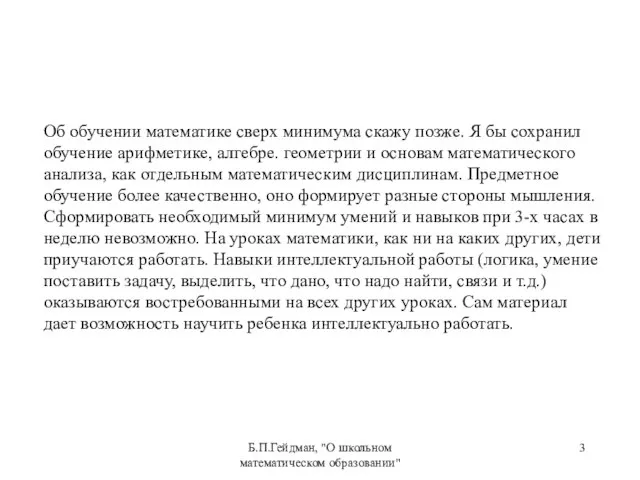 Об обучении математике сверх минимума скажу позже. Я бы сохранил обучение арифметике, алгебре. геометрии и основам математического анализа, как отдельным математическим дисциплинам. Предметное обучение более качественно, оно формирует разные стороны мышления. Сформировать необходимый минимум умений и навыков при 3-х часах в неделю невозможно. На уроках математики, как ни на каких других, дети приучаются работать. Навыки интеллектуальной работы (логика, умение поставить задачу, выделить, что дано, что надо найти, связи и т.д.) оказываются востребованными на всех других уроках. Сам материал дает возможность научить ребенка интеллектуально работать.

Б.П.Гейдман, "О школьном математическом образовании"

3